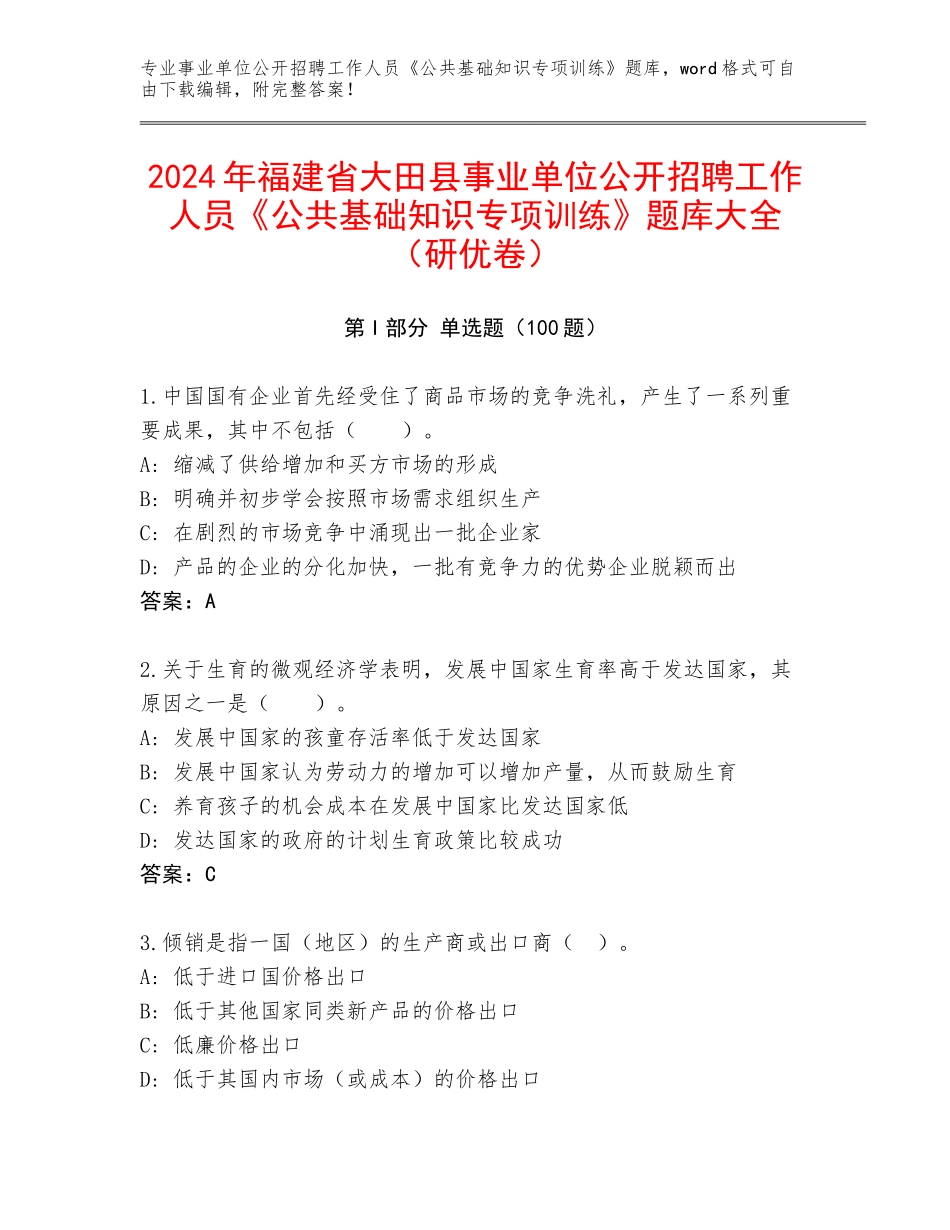 专业事业单位公开招聘工作人员《公共基础知识专项训练》题库，word格式可自由下载编辑，附完整答案！

2024年福建省大田县事业单位公开招聘工作人员《公共基础知识专项训练》题库大全（研优卷）

第I部分 单选题（100题）

1.中国国有企业首先经受住了商品市场的竞争洗礼，产生了一系列重要成果，其中不包括（　　）。
A：缩减了供给增加和买方市场的形成
B：明确并初步学会按照市场需求组织生产
C：在剧烈的市场竞争中涌现出一批企业家
D：产品的企业的分化加快，一批有竞争力的优势企业脱颖而出
答案：A

2.关于生育的微观经济学表明，发展中国家生育率高于发达国家，其原因之一是（　　）。
A：发展中国家的孩童存活率低于发达国家
B：发展中国家认为劳动力的增加可以增加产量，从而鼓励生育
C：养育孩子的机会成本在发展中国家比发达国家低
D：发达国家的政府的计划生育政策比较成功
答案：C

3.倾销是指一国（地区）的生产商或出口商（　）。
A：低于进口国价格出口
B：低于其他国家同类新产品的价格出口
C：低廉价格出口
D：低于其国内市场（或成本）的价格出口